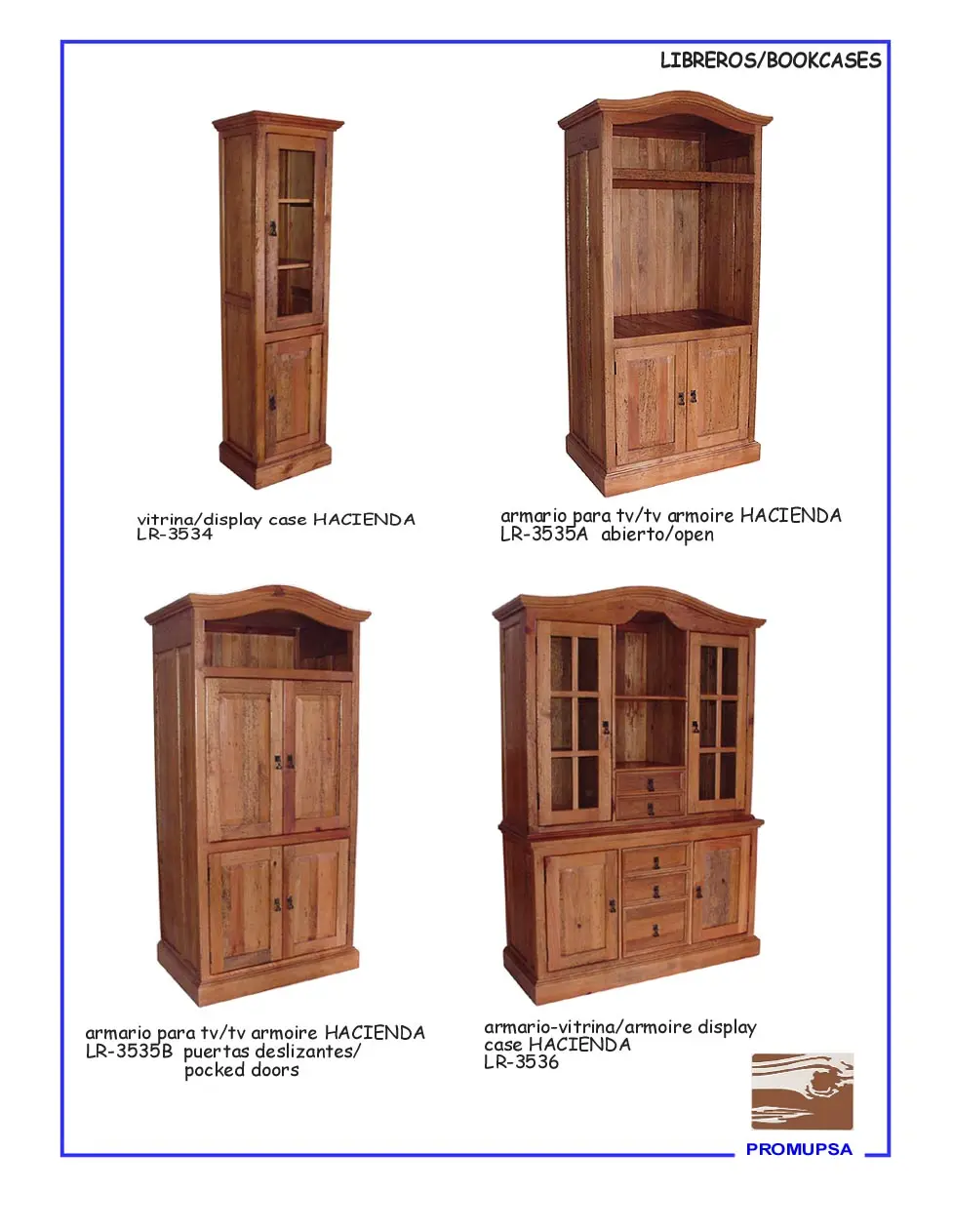 LIBREROS/BOOKCASES

vitrina/display case HACIENDA
LR-3534

armario para tv/tv armoire HACIENDA
LR-3535A abierto/open

armario para tv/tv armoire HACIENDA
LR-3535B puertas deslizantes/
pocked doors

armario-vitrina/armoire display
case HACIENDA
LR-3536

PROMUPSA